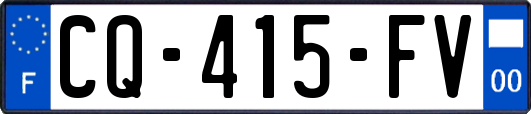 F
CQ-415-FV
00